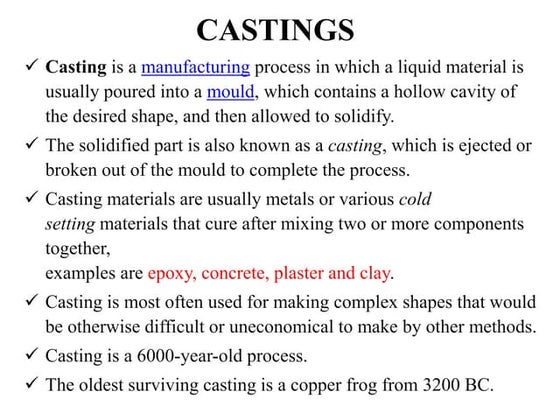 CASTINGS

✓ Casting is a manufacturing process in which a liquid material is usually poured into a mould, which contains a hollow cavity of the desired shape, and then allowed to solidify.

✓ The solidified part is also known as a casting, which is ejected or broken out of the mould to complete the process.

✓ Casting materials are usually metals or various cold setting materials that cure after mixing two or more components together,
examples are epoxy, concrete, plaster and clay.

✓ Casting is most often used for making complex shapes that would be otherwise difficult or uneconomical to make by other methods.

✓ Casting is a 6000-year-old process.

✓ The oldest surviving casting is a copper frog from 3200 BC.